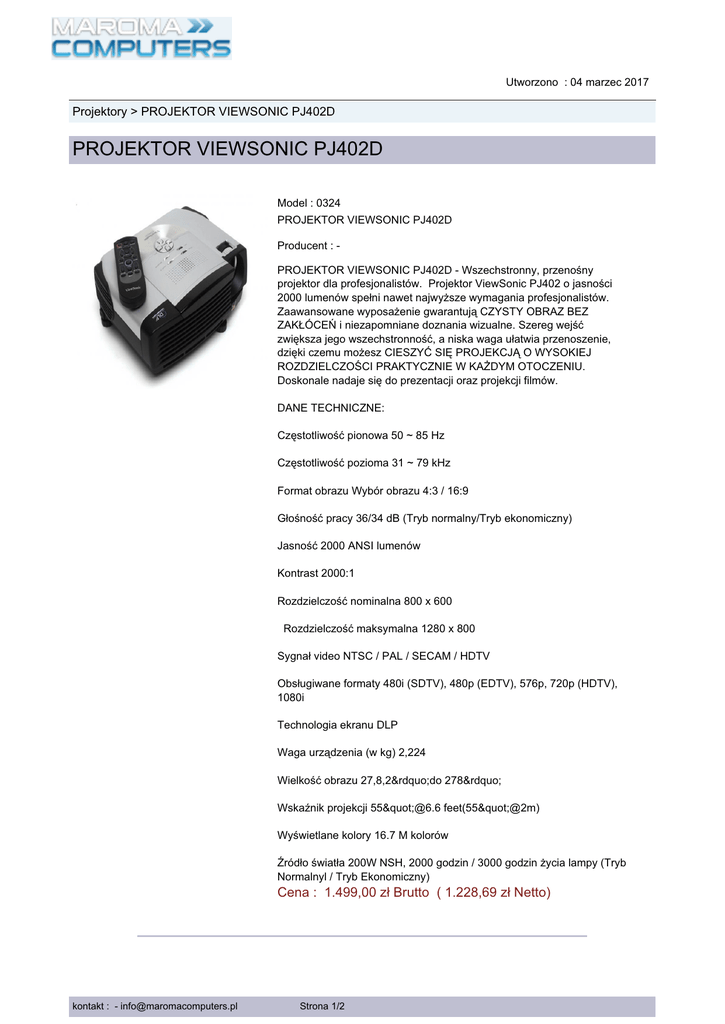 MAROMA COMPUTERS

Utworzono : 04 marzec 2017

Projektory > PROJEKTOR VIEWSONIC PJ402D

PROJEKTOR VIEWSONIC PJ402D

Model : 0324
PROJEKTOR VIEWSONIC PJ402D

Producent : -

PROJEKTOR VIEWSONIC PJ402D - Wszechstronny, przenośny projektor dla profesjonalistów. Projektor ViewSonic PJ402 o jasności 2000 lumenów spełni nawet najwyższe wymagania profesjonalistów. Zaawansowane wyposażenie gwarantują CZYSTY OBRAZ BEZ ZAKŁÓCEŃ i niezapomniane doznania wizualne. Szereg wejść zwiększa jego wszechstronność, a niska waga ułatwia przenoszenie, dzięki czemu możesz CIESZYĆ SIĘ PROJEKCJĄ O WYSOKIEJ ROZDZIELCZOŚCI PRAKTYCZNIE W KAŻDYM OTOCZENIU. Doskonale nadaje się do prezentacji oraz projekcji filmów.

DANE TECHNICZNE:

Częstotliwość pionowa 50 ~ 85 Hz

Częstotliwość pozioma 31 ~ 79 kHz

Format obrazu Wybór obrazu 4:3 / 16:9

Głośność pracy 36/34 dB (Tryb normalny/Tryb ekonomiczny)

Jasność 2000 ANSI lumenów

Kontrast 2000:1

Rozdzielczość nominalna 800 x 600

Rozdzielczość maksymalna 1280 x 800

Sygnał video NTSC / PAL / SECAM / HDTV

Obsługiwane formaty 480i (SDTV), 480p (EDTV), 576p, 720p (HDTV), 1080i

Technologia ekranu DLP

Waga urządzenia (w kg) 2,224

Wielkość obrazu 27,8,2&rdquo;do 278&rdquo;

Wskaźnik projekcji 55&quot;@6.6 feet(55&quot;@2m)

Wyświetlane kolory 16.7 M kolorów

Źródło światła 200W NSH, 2000 godzin / 3000 godzin życia lampy (Tryb Normalnyl / Tryb Ekonomiczny)
Cena : 1.499,00 zł Brutto ( 1.228,69 zł Netto)

kontakt : - info@maromacomputers.pl Strona 1/2